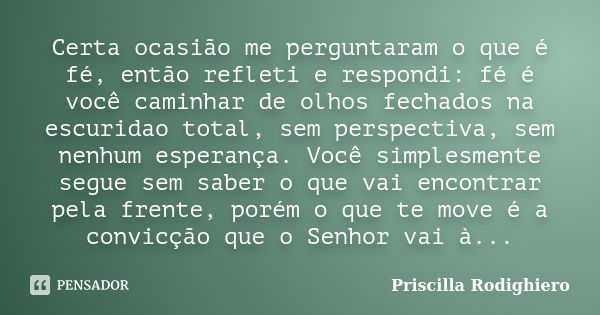 Certa ocasião me perguntaram o que é fé, então refleti e respondi: fé é você caminhar de olhos fechados na escuridao total, sem perspectiva, sem nenhum esperança. Você simplesmente segue sem saber o que vai encontrar pela frente, porém o que te move é a convicção que o Senhor vai à...

PENSADOR

Priscilla Rodighiero